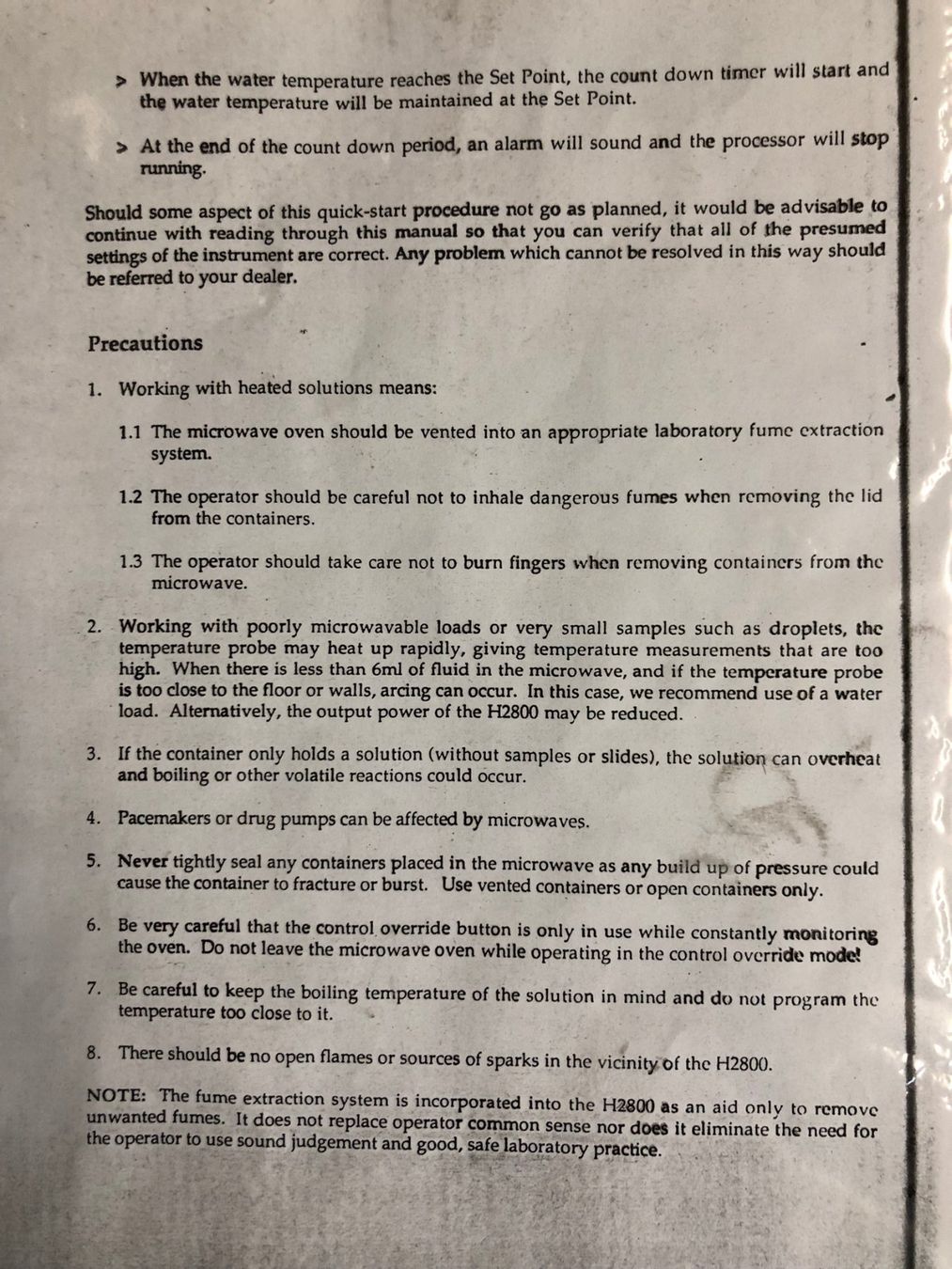 > When the water temperature reaches the Set Point, the count down timer will start and the water temperature will be maintained at the Set Point.

> At the end of the count down period, an alarm will sound and the processor will stop running.

Should some aspect of this quick-start procedure not go as planned, it would be advisable to continue with reading through this manual so that you can verify that all of the presumed settings of the instrument are correct. Any problem which cannot be resolved in this way should be referred to your dealer.

Precautions

1. Working with heated solutions means:

1.1 The microwave oven should be vented into an appropriate laboratory fume extraction system.

1.2 The operator should be careful not to inhale dangerous fumes when removing the lid from the containers.

1.3 The operator should take care not to burn fingers when removing containers from the microwave.

2. Working with poorly microwavable loads or very small samples such as droplets, the temperature probe may heat up rapidly, giving temperature measurements that are too high. When there is less than 6ml of fluid in the microwave, and if the temperature probe is too close to the floor or walls, arcing can occur. In this case, we recommend use of a water load. Alternatively, the output power of the H2800 may be reduced.

3. If the container only holds a solution (without samples or slides), the solution can overheat and boiling or other volatile reactions could occur.

4. Pacemakers or drug pumps can be affected by microwaves.

5. Never tightly seal any containers placed in the microwave as any build up of pressure could cause the container to fracture or burst. Use vented containers or open containers only.

6. Be very careful that the control override button is only in use while constantly monitoring the oven. Do not leave the microwave oven while operating in the control override mode!

7. Be careful to keep the boiling temperature of the solution in mind and do not program the temperature too close to it.

8. There should be no open flames or sources of sparks in the vicinity of the H2800.

NOTE: The fume extraction system is incorporated into the H2800 as an aid only to remove unwanted fumes. It does not replace operator common sense nor does it eliminate the need for the operator to use sound judgement and good, safe laboratory practice.